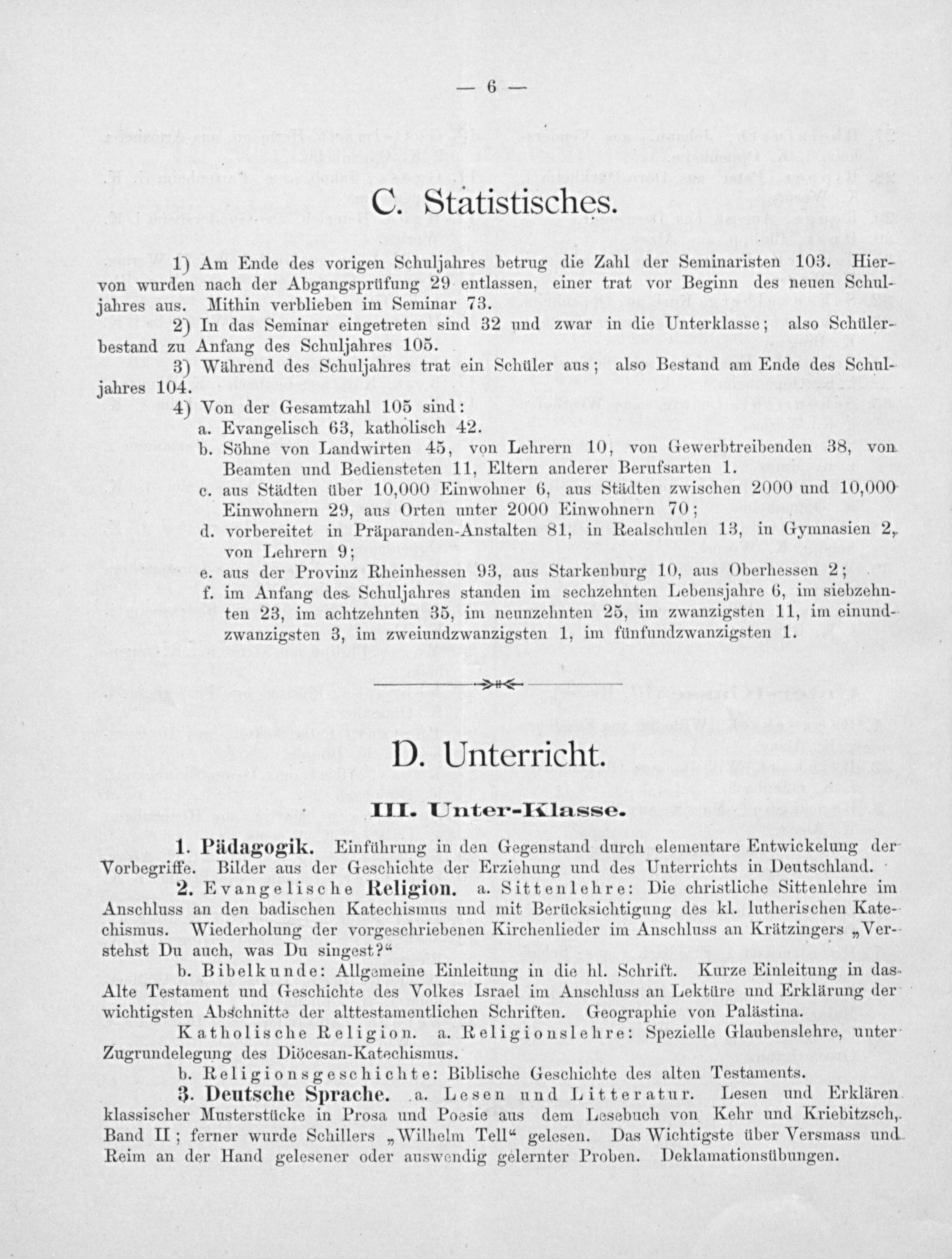 — 6 —

C. Statistisches.

1) Am Ende des vorigen Schuljahres betrug die Zahl der Seminaristen 103. Hiervon wurden nach der Abgangsprüfung 29 entlassen, einer trat vor Beginn des neuen Schuljahres aus. Mithin verblieben im Seminar 73.

2) In das Seminar eingetreten sind 32 und zwar in die Unterklasse; also Schülerbestand zu Anfang des Schuljahres 105.

3) Während des Schuljahres trat ein Schüler aus; also Bestand am Ende des Schuljahres 104.

4) Von der Gesamtzahl 105 sind:
a. Evangelisch 63, katholisch 42.
b. Söhne von Landwirten 45, von Lehrern 10, von Gewerbtreibenden 38, von Beamten und Bediensteten 11, Eltern anderer Berufsarten 1.
c. aus Städten über 10,000 Einwohner 6, aus Städten zwischen 2000 und 10,000 Einwohnern 29, aus Orten unter 2000 Einwohnern 70;
d. vorbereitet in Präparanden-Anstalten 81, in Realschulen 13, in Gymnasien 2, von Lehrern 9;
e. aus der Provinz Rheinhessen 93, aus Starkenburg 10, aus Oberhessen 2;
f. im Anfang des Schuljahres standen im sechzehnten Lebensjahre 6, im siebzehnten 23, im achtzehnten 35, im neunzehnten 25, im zwanzigsten 11, im einundzwanzigsten 3, im zweiundzwanzigsten 1, im fünfundzwanzigsten 1.

D. Unterricht.

III. Unter-Klasse.

1. Pädagogik. Einführung in den Gegenstand durch elementare Entwickelung der Vorbegriffe. Bilder aus der Geschichte der Erziehung und des Unterrichts in Deutschland.

2. Evangelische Religion. a. Sittenlehre: Die christliche Sittenlehre im Anschluss an den badischen Katechismus und mit Berücksichtigung des kl. lutherischen Katechismus. Wiederholung der vorgeschriebenen Kirchenlieder im Anschluss an Krätzingers „Verstehst Du auch, was Du singest?“

b. Bibelkunde: Allgemeine Einleitung in die hl. Schrift. Kurze Einleitung in das Alte Testament und Geschichte des Volkes Israel im Anschluss an Lektüre und Erklärung der wichtigsten Abschnitte der alttestamentlichen Schriften. Geographie von Palästina.

Katholische Religion. a. Religionslehre: Spezielle Glaubenslehre, unter Zugrundelegung des Diöcesan-Katechismus.

b. Religionsgeschichte: Biblische Geschichte des alten Testaments.

3. Deutsche Sprache. a. Lesen und Litteratur. Lesen und Erklären klassischer Musterstücke in Prosa und Poesie aus dem Lesebuch von Kehr und Kriebitzsch, Band II; ferner wurde Schillers „Wilhelm Tell“ gelesen. Das Wichtigste über Versmass und Reim an der Hand gelesener oder auswendig gelernter Proben. Deklamationsübungen.